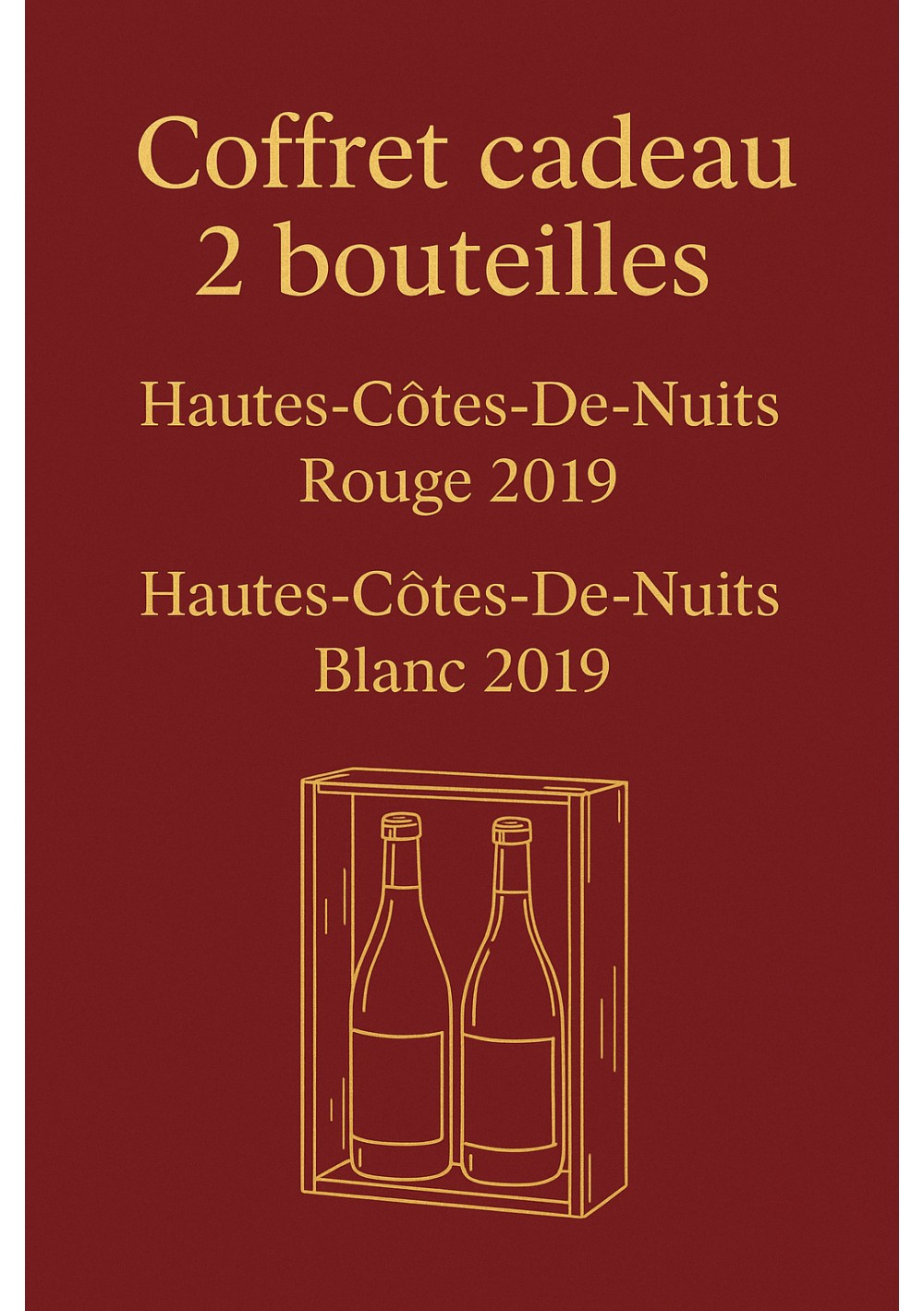 Coffret cadeau
2 bouteilles

Hautes-Côtes-De-Nuits
Rouge 2019

Hautes-Côtes-De-Nuits
Blanc 2019